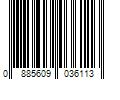 0 885609 036113